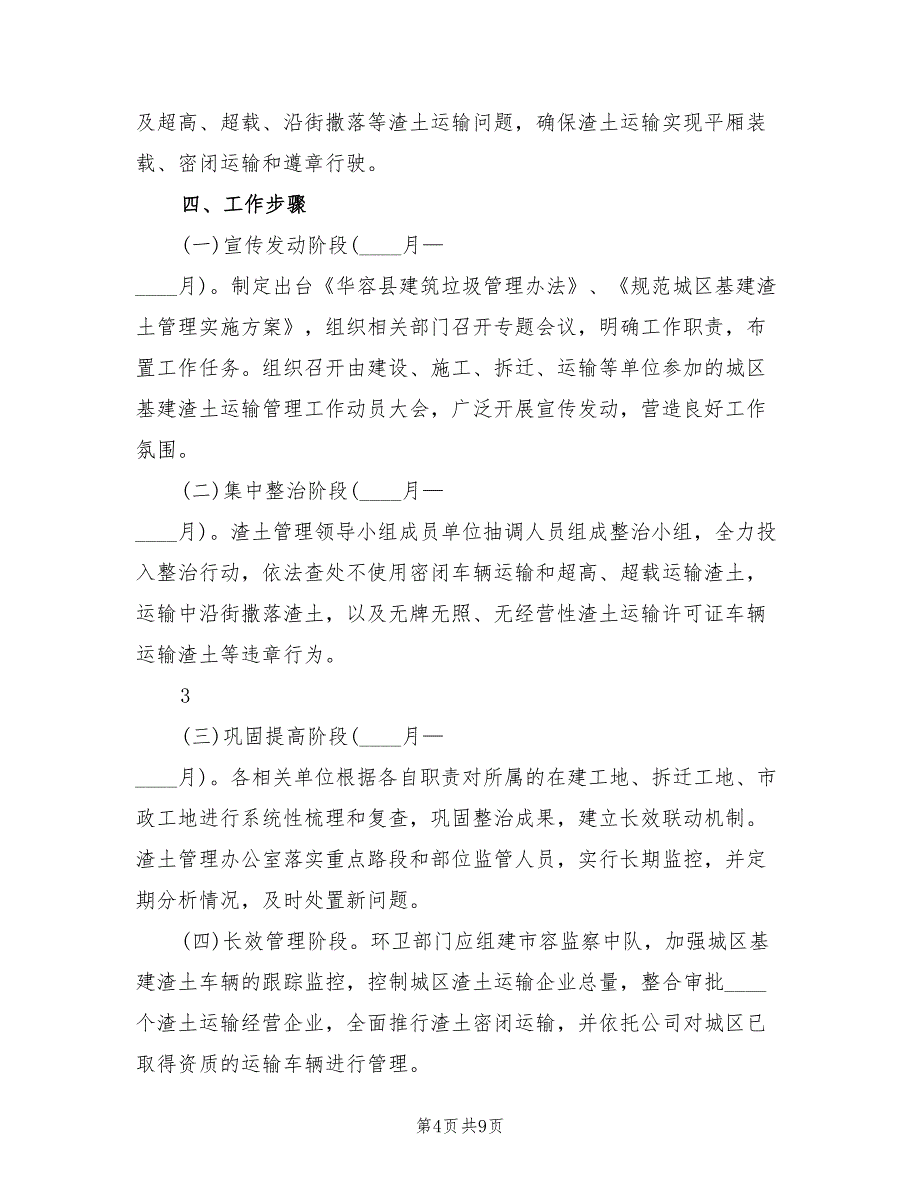 及超高、超载、沿街撒落等渣土运输问题，确保渣土运输实现平厢装载、密闭运输和遵章行驶。

四、工作步骤

(一)宣传发动阶段(____月—____月)。制定出台《华容县建筑垃圾管理办法》、《规范城区基建渣土管理实施方案》，组织相关部门召开专题会议，明确工作职责，布置工作任务。组织召开由建设、施工、拆迁、运输等单位参加的城区基建渣土运输管理工作动员大会，广泛开展宣传发动，营造良好工作氛围。

(二)集中整治阶段(____月—____月)。渣土管理领导小组成员单位抽调人员组成整治小组，全力投入整治行动，依法查处不使用密闭车辆运输和超高、超载运输渣土，运输中沿街撒落渣土，以及无牌无照、无经营性渣土运输许可证车辆运输渣土等违章行为。

3

(三)巩固提高阶段(____月—____月)。各相关单位根据各自职责对所属的在建工地、拆迁工地、市政工地进行系统性梳理和复查，巩固整治成果，建立长效联动机制。渣土管理办公室落实重点路段和部位监管人员，实行长期监控，并定期分析情况，及时处置新问题。

(四)长效管理阶段。环卫部门应组建市容监察中队，加强城区基建渣土车辆的跟踪监控，控制城区渣土运输企业总量，整合审批____个渣土运输经营企业，全面推行渣土密闭运输，并依托公司对城区已取得资质的运输车辆进行管理。

第4页 共9页